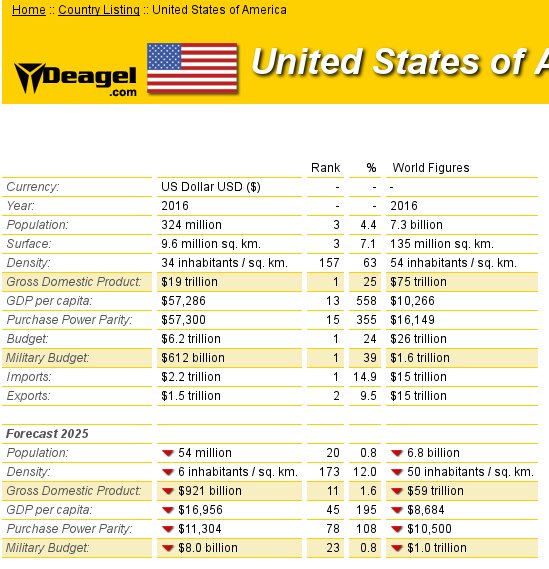 Home :: Country Listing :: United States of America

Deagel .com

United States of A

| | | Rank | % | World Figures |
|---|---|---|---|---|
| Currency: | US Dollar USD ($) | - | - | - |
| Year: | 2016 | - | - | 2016 |
| Population: | 324 million | 3 | 4.4 | 7.3 billion |
| Surface: | 9.6 million sq. km. | 3 | 7.1 | 135 million sq. km. |
| Density: | 34 inhabitants / sq. km. | 157 | 63 | 54 inhabitants / sq. km. |
| Gross Domestic Product: | $19 trillion | 1 | 25 | $75 trillion |
| GDP per capita: | $57,286 | 13 | 558 | $10,266 |
| Purchase Power Parity: | $57,300 | 15 | 355 | $16,149 |
| Budget: | $6.2 trillion | 1 | 24 | $26 trillion |
| Military Budget: | $612 billion | 1 | 39 | $1.6 trillion |
| Imports: | $2.2 trillion | 1 | 14.9 | $15 trillion |
| Exports: | $1.5 trillion | 2 | 9.5 | $15 trillion |
| | | | | |
| Forecast 2025 | | | | |
| Population: | 54 million | 20 | 0.8 | 6.8 billion |
| Density: | 6 inhabitants / sq. km. | 173 | 12.0 | 50 inhabitants / sq. km. |
| Gross Domestic Product: | $921 billion | 11 | 1.6 | $59 trillion |
| GDP per capita: | $16,956 | 45 | 195 | $8,684 |
| Purchase Power Parity: | $11,304 | 78 | 108 | $10,500 |
| Military Budget: | $8.0 billion | 23 | 0.8 | $1.0 trillion |